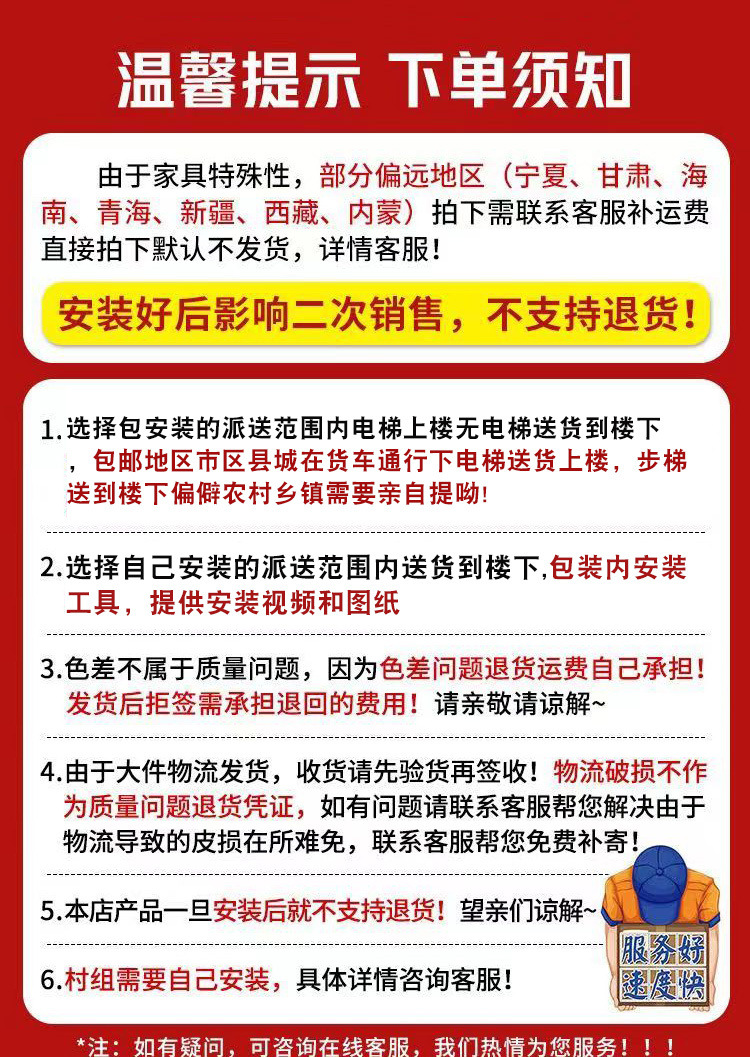 温馨提示 下单须知

由于家具特殊性，部分偏远地区（宁夏、甘肃、海南、青海、新疆、西藏、内蒙）拍下需联系客服补运费直接拍下默认不发货，详情客服！

安装好后影响二次销售，不支持退货！

1.选择包安装的派送范围内电梯上楼无电梯送货到楼下，包邮地区市区县城在货车通行下电梯送货上楼，步梯送到楼下偏僻农村乡镇需要亲自提呦!

2.选择自己安装的派送范围内送货到楼下,包装内安装工具，提供安装视频和图纸

3.色差不属于质量问题，因为色差问题退货运费自己承担！发货后拒签需承担退回的费用！请亲敬请谅解~

4.由于大件物流发货，收货请先验货再签收！物流破损不作为质量问题退货凭证，如有问题请联系客服帮您解决由于物流导致的皮损在所难免，联系客服帮您免费补寄！

5.本店产品一旦安装后就不支持退货！望亲们谅解~

6.村组需要自己安装，具体详情咨询客服！

服务好 速度快

*注：如有疑问，可咨询在线客服，我们热情为您服务！！！